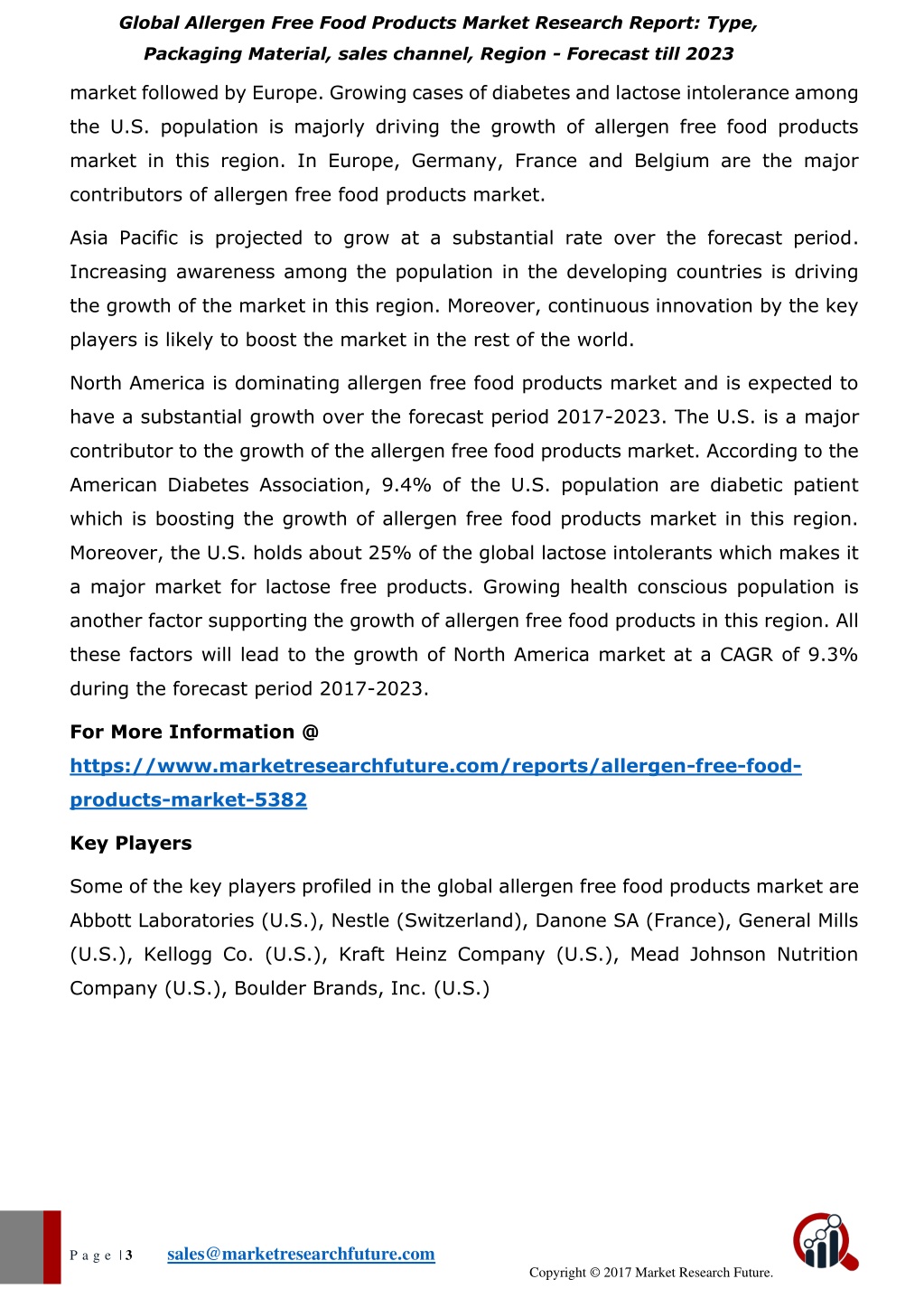 Global Allergen Free Food Products Market Research Report: Type, Packaging Material, sales channel, Region - Forecast till 2023

market followed by Europe. Growing cases of diabetes and lactose intolerance among the U.S. population is majorly driving the growth of allergen free food products market in this region. In Europe, Germany, France and Belgium are the major contributors of allergen free food products market.

Asia Pacific is projected to grow at a substantial rate over the forecast period. Increasing awareness among the population in the developing countries is driving the growth of the market in this region. Moreover, continuous innovation by the key players is likely to boost the market in the rest of the world.

North America is dominating allergen free food products market and is expected to have a substantial growth over the forecast period 2017-2023. The U.S. is a major contributor to the growth of the allergen free food products market. According to the American Diabetes Association, 9.4% of the U.S. population are diabetic patient which is boosting the growth of allergen free food products market in this region. Moreover, the U.S. holds about 25% of the global lactose intolerants which makes it a major market for lactose free products. Growing health conscious population is another factor supporting the growth of allergen free food products in this region. All these factors will lead to the growth of North America market at a CAGR of 9.3% during the forecast period 2017-2023.

For More Information @
https://www.marketresearchfuture.com/reports/allergen-free-food-products-market-5382

Key Players

Some of the key players profiled in the global allergen free food products market are Abbott Laboratories (U.S.), Nestle (Switzerland), Danone SA (France), General Mills (U.S.), Kellogg Co. (U.S.), Kraft Heinz Company (U.S.), Mead Johnson Nutrition Company (U.S.), Boulder Brands, Inc. (U.S.)

P a g e | 3 sales@marketresearchfuture.com

Copyright © 2017 Market Research Future.